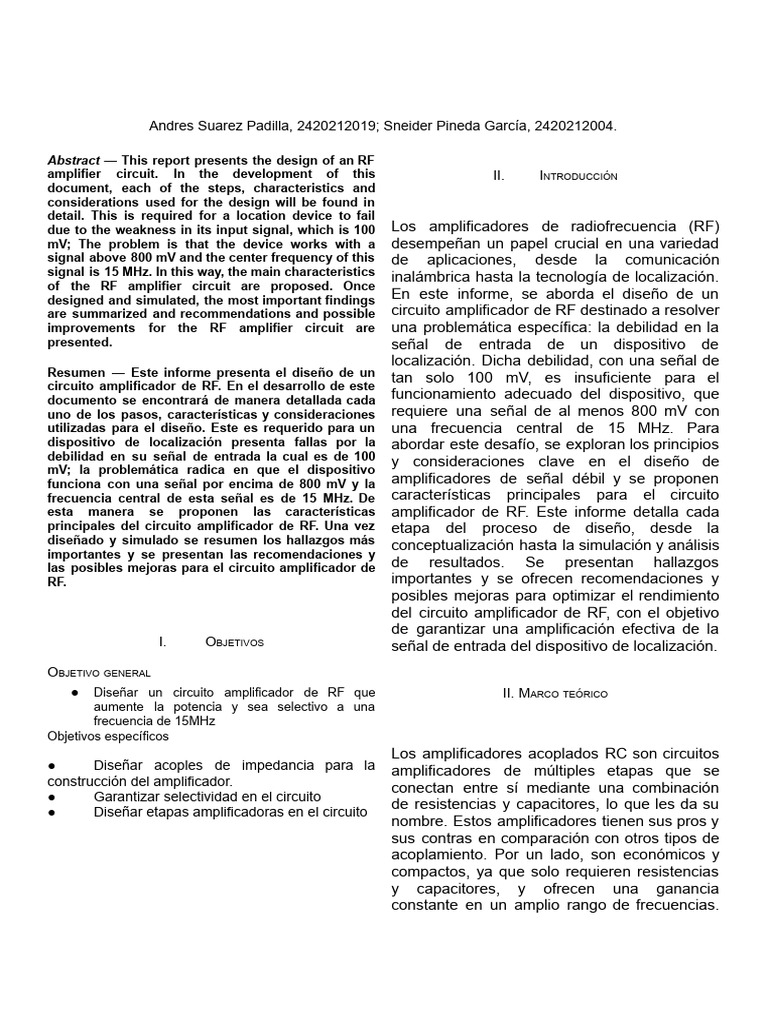 Andres Suarez Padilla, 2420212019; Sneider Pineda García, 2420212004.

Abstract — This report presents the design of an RF amplifier circuit. In the development of this document, each of the steps, characteristics and considerations used for the design will be found in detail. This is required for a location device to fail due to the weakness in its input signal, which is 100 mV; The problem is that the device works with a signal above 800 mV and the center frequency of this signal is 15 MHz. In this way, the main characteristics of the RF amplifier circuit are proposed. Once designed and simulated, the most important findings are summarized and recommendations and possible improvements for the RF amplifier circuit are presented.

Resumen — Este informe presenta el diseño de un circuito amplificador de RF. En el desarrollo de este documento se encontrará de manera detallada cada uno de los pasos, características y consideraciones utilizadas para el diseño. Este es requerido para un dispositivo de localización presenta fallas por la debilidad en su señal de entrada la cual es de 100 mV; la problemática radica en que el dispositivo funciona con una señal por encima de 800 mV y la frecuencia central de esta señal es de 15 MHz. De esta manera se proponen las características principales del circuito amplificador de RF. Una vez diseñado y simulado se resumen los hallazgos más importantes y se presentan las recomendaciones y las posibles mejoras para el circuito amplificador de RF.

I. Objetivos

Objetivo general

● Diseñar un circuito amplificador de RF que aumente la potencia y sea selectivo a una frecuencia de 15MHz

Objetivos específicos

● Diseñar acoples de impedancia para la construcción del amplificador.
● Garantizar selectividad en el circuito
● Diseñar etapas amplificadoras en el circuito

II. Introducción

Los amplificadores de radiofrecuencia (RF) desempeñan un papel crucial en una variedad de aplicaciones, desde la comunicación inalámbrica hasta la tecnología de localización. En este informe, se aborda el diseño de un circuito amplificador de RF destinado a resolver una problemática específica: la debilidad en la señal de entrada de un dispositivo de localización. Dicha debilidad, con una señal de tan solo 100 mV, es insuficiente para el funcionamiento adecuado del dispositivo, que requiere una señal de al menos 800 mV con una frecuencia central de 15 MHz. Para abordar este desafío, se exploran los principios y consideraciones clave en el diseño de amplificadores de señal débil y se proponen características principales para el circuito amplificador de RF. Este informe detalla cada etapa del proceso de diseño, desde la conceptualización hasta la simulación y análisis de resultados. Se presentan hallazgos importantes y se ofrecen recomendaciones y posibles mejoras para optimizar el rendimiento del circuito amplificador de RF, con el objetivo de garantizar una amplificación efectiva de la señal de entrada del dispositivo de localización.

II. Marco teórico

Los amplificadores acoplados RC son circuitos amplificadores de múltiples etapas que se conectan entre sí mediante una combinación de resistencias y capacitores, lo que les da su nombre. Estos amplificadores tienen sus pros y sus contras en comparación con otros tipos de acoplamiento. Por un lado, son económicos y compactos, ya que solo requieren resistencias y capacitores, y ofrecen una ganancia constante en un amplio rango de frecuencias.